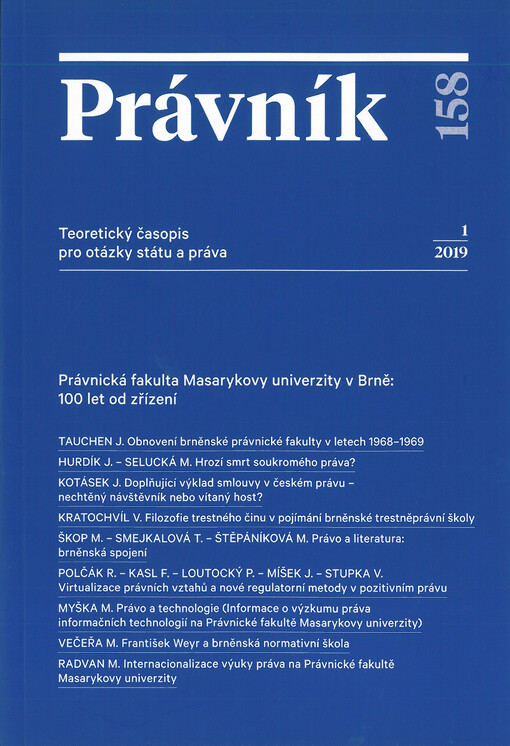 Právník

158

Teoretický časopis pro otázky státu a práva

1
2019

Právnická fakulta Masarykovy univerzity v Brně: 100 let od zřízení

TAUCHEN J. Obnovení brněnské právnické fakulty v letech 1968–1969

HURDÍK J. – SELUCKÁ M. Hrozí smrt soukromého práva?

KOTÁSEK J. Doplňující výklad smlouvy v českém právu – nechtěný návštěvník nebo vítaný host?

KRATOCHVÍL V. Filozofie trestného činu v pojímání brněnské trestněprávní školy

ŠKOP M. – SMEJKALOVÁ T. – ŠTĚPÁNÍKOVÁ M. Právo a literatura: brněnská spojení

POLČÁK R. – KASL F. – LOUTOCKÝ P. – MÍŠEK J. – STUPKA V. Virtualizace právních vztahů a nové regulatorní metody v pozitivním právu

MYŠKA M. Právo a technologie (Informace o výzkumu práva informačních technologií na Právnické fakultě Masarykovy univerzity)

VEČEŘA M. František Weyr a brněnská normativní škola

RADVAN M. Internacionalizace výuky práva na Právnické fakultě Masarykovy univerzity